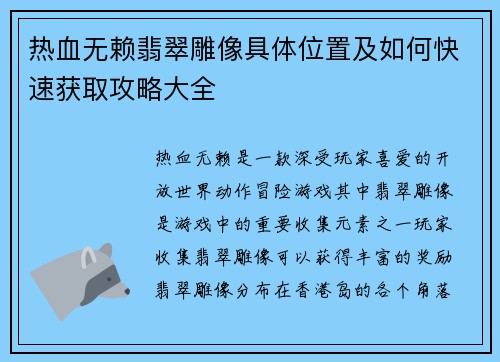 热血无赖翡翠雕像具体位置及如何快速获取攻略大全

热血无赖是一款深受玩家喜爱的开放世界动作冒险游戏其中翡翠雕像是游戏中的重要收集元素之一玩家收集翡翠雕像可以获得丰富的奖励翡翠雕像分布在香港岛的各个角落